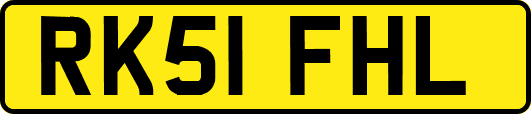 RK51 FHL